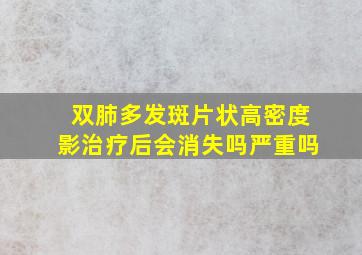 双肺多发斑片状高密度影治疗后会消失吗严重吗